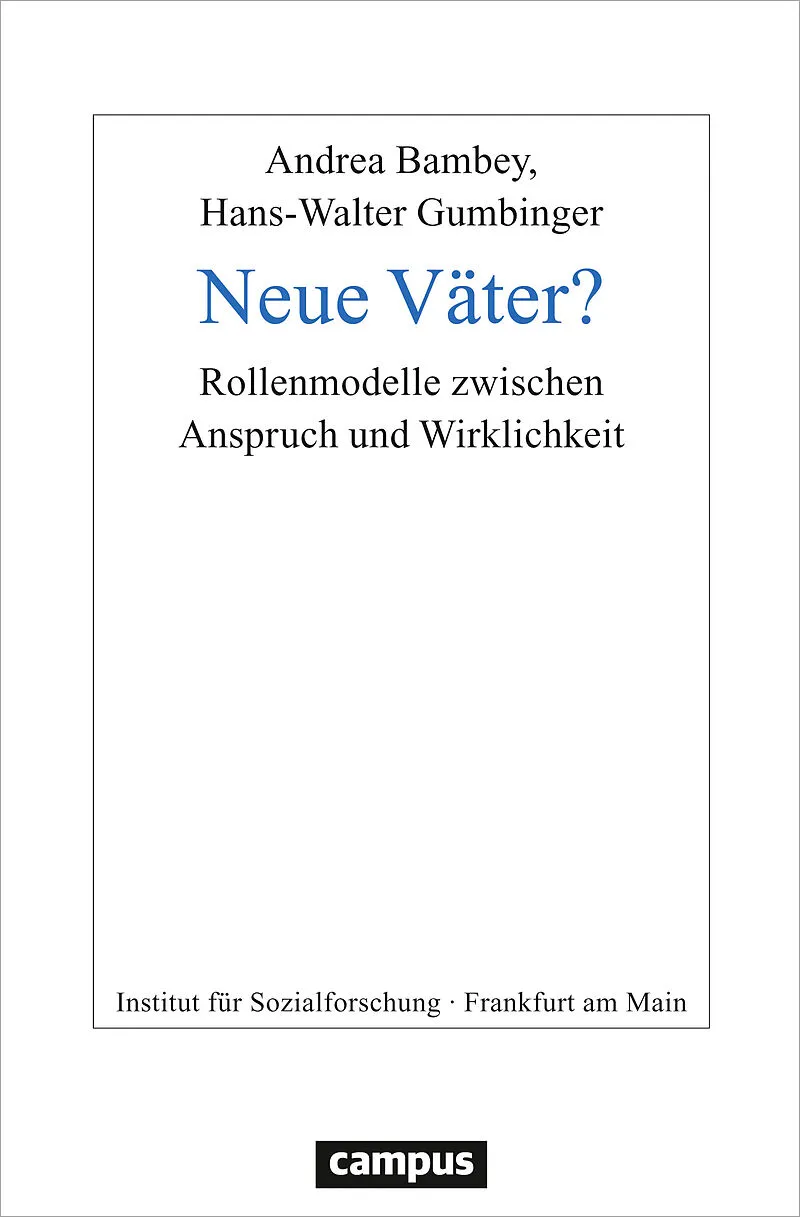 Andrea Bambey,
Hans-Walter Gumbinger

Neue Väter?

Rollenmodelle zwischen Anspruch und Wirklichkeit

Institut für Sozialforschung · Frankfurt am Main

campus